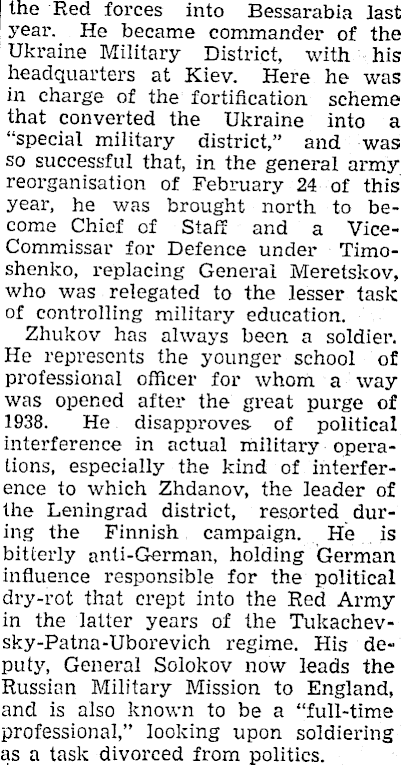 the Red forces into Bessarabia last year. He became commander of the Ukraine Military District, with his headquarters at Kiev. Here he was in charge of the fortification scheme that converted the Ukraine into a "special military district," and was so successful that, in the general army reorganisation of February 24 of this year, he was brought north to become Chief of Staff and a Vice-Commissar for Defence under Timoshenko, replacing General Meretskov, who was relegated to the lesser task of controlling military education.

Zhukov has always been a soldier. He represents the younger school of professional officer for whom a way was opened after the great purge of 1938. He disapproves of political interference in actual military operations, especially the kind of interference to which Zhdanov, the leader of the Leningrad district, resorted during the Finnish campaign. He is bitterly anti-German, holding German influence responsible for the political dry-rot that crept into the Red Army in the latter years of the Tukachevsky-Patna-Uborevich regime. His deputy, General Solokov now leads the Russian Military Mission to England, and is also known to be a "full-time professional," looking upon soldiering as a task divorced from politics.